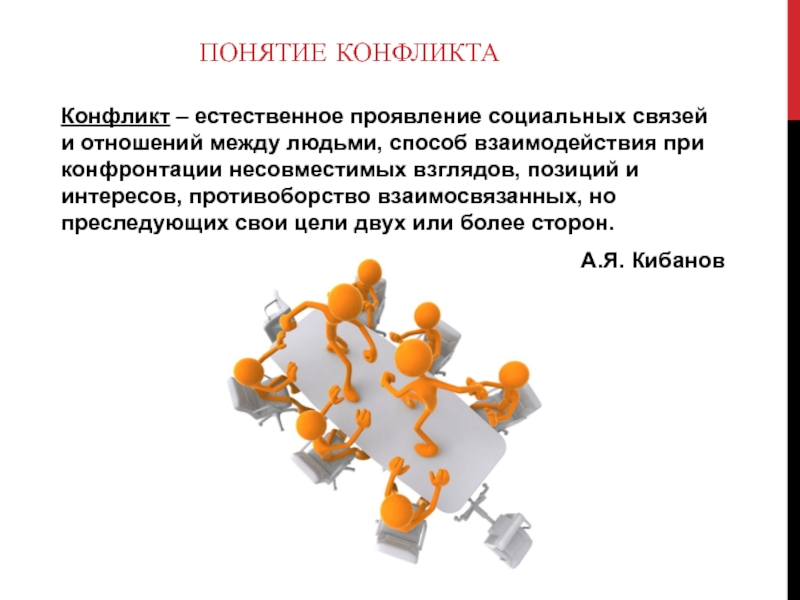 ПОНЯТИЕ КОНФЛИКТА

Конфликт – естественное проявление социальных связей и отношений между людьми, способ взаимодействия при конфронтации несовместимых взглядов, позиций и интересов, противоборство взаимосвязанных, но преследующих свои цели двух или более сторон.

А.Я. Кибанов